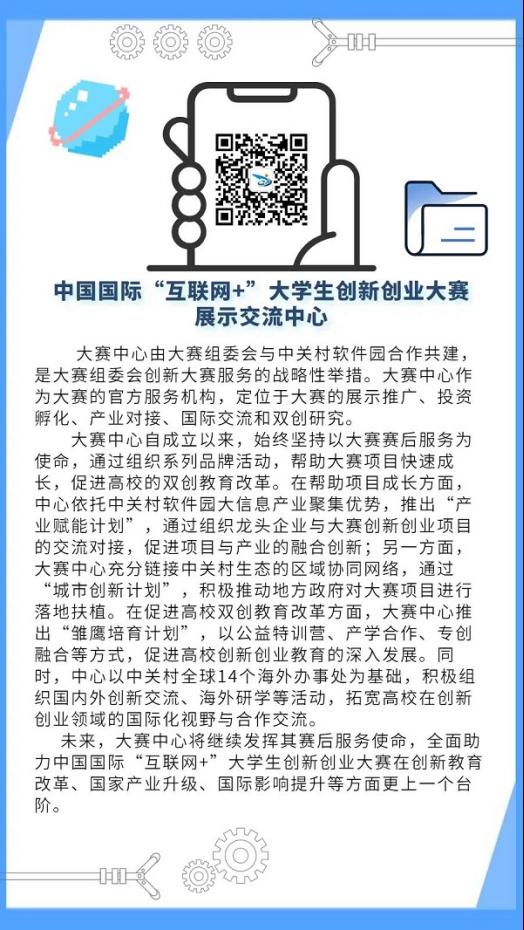 中国国际“互联网+”大学生创新创业大赛展示交流中心

大赛中心由大赛组委会与中关村软件园合作共建，是大赛组委会创新大赛服务的战略性举措。大赛中心作为大赛的官方服务机构，定位于大赛的展示推广、投资孵化、产业对接、国际交流和双创研究。

大赛中心自成立以来，始终坚持以大赛赛后服务为使命，通过组织系列品牌活动，帮助大赛项目快速成长，促进高校的双创教育改革。在帮助项目成长方面，中心依托中关村软件园大信息产业聚集优势，推出“产业赋能计划”，通过组织龙头企业与大赛创新创业项目的交流对接，促进项目与产业的融合创新；另一方面，大赛中心充分链接中关村生态的区域协同网络，通过“城市创新计划”，积极推动地方政府对大赛项目进行落地扶植。在促进高校双创教育改革方面，大赛中心推出“雏鹰培育计划”，以公益特训营、产学合作、专创融合等方式，促进高校创新创业教育的深入发展。同时，中心以中关村全球14个海外办事处为基础，积极组织国内外创新交流、海外研学等活动，拓宽高校在创新创业领域的国际化视野与合作交流。

未来，大赛中心将继续发挥其赛后服务使命，全面助力中国国际“互联网+”大学生创新创业大赛在创新教育改革、国家产业升级、国际影响提升等方面更上一个台阶。